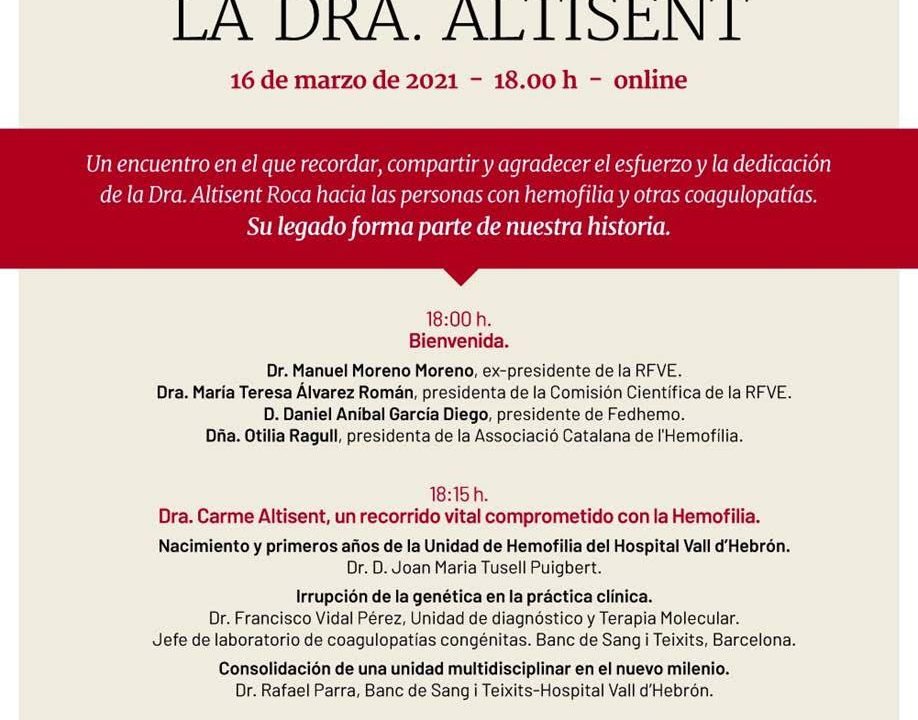 LA DRA. ALTISENT

16 de marzo de 2021 - 18.00 h - online

Un encuentro en el que recordar, compartir y agradecer el esfuerzo y la dedicación de la Dra. Altisent Roca hacia las personas con hemofilia y otras coagulopatías. Su legado forma parte de nuestra historia.

18:00 h.
Bienvenida.
Dr. Manuel Moreno Moreno, ex-presidente de la RFVE.
Dra. María Teresa Álvarez Román, presidenta de la Comisión Científica de la RFVE.
D. Daniel Aníbal García Diego, presidente de Fedhemo.
Dña. Otilia Ragull, presidenta de la Associació Catalana de l'Hemofília.

18:15 h.
Dra. Carme Altisent, un recorrido vital comprometido con la Hemofilia.
Nacimiento y primeros años de la Unidad de Hemofilia del Hospital Vall d'Hebrón.
Dr. D. Joan Maria Tusell Puigbert.
Irrupción de la genética en la práctica clínica.
Dr. Francisco Vidal Pérez, Unidad de diagnóstico y Terapia Molecular.
Jefe de laboratorio de coagulopatías congénitas. Banc de Sang i Teixits, Barcelona.
Consolidación de una unidad multidisciplinar en el nuevo milenio.
Dr. Rafael Parra, Banc de Sang i Teixits-Hospital Vall d'Hebrón.